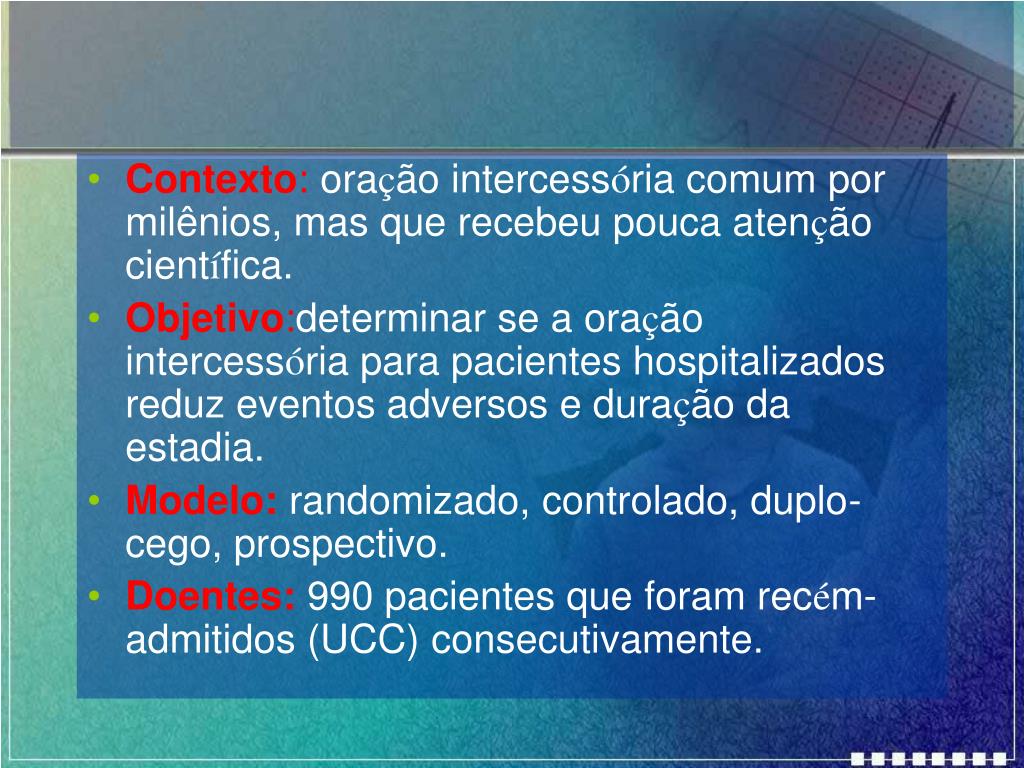 • Contexto: oração intercessória comum por milênios, mas que recebeu pouca atenção científica.
• Objetivo:determinar se a oração intercessória para pacientes hospitalizados reduz eventos adversos e duração da estadia.
• Modelo: randomizado, controlado, duplo-cego, prospectivo.
• Doentes: 990 pacientes que foram recém-admitidos (UCC) consecutivamente.